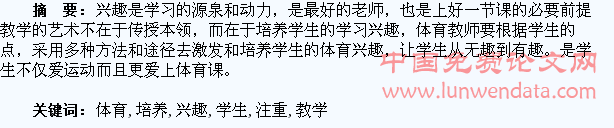 摘　要：兴趣是学习的源泉和动力，是最好的老师，也是上好一节课的必要前提教学的艺术不在于传授本领，而在于培养学生的学习兴趣，体育教师要根据学生的点，采用多种方法和途径去激发和培养学生的体育兴趣，让学生从无趣到有趣。是学生不仅爱运动而且更爱上体育课。

中国免费论文网
www.lunwendata.com

关键词：体育，培养，兴趣，学生，注重，教学